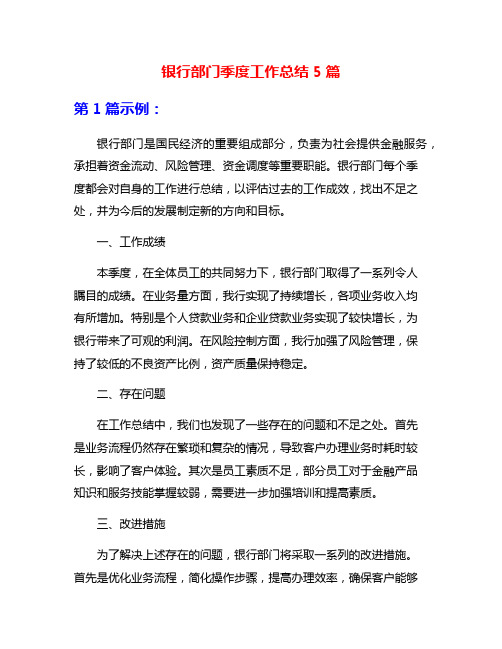 银行部门季度工作总结 5 篇

第 1 篇示例：

银行部门是国民经济的重要组成部分，负责为社会提供金融服务，承担着资金流动、风险管理、资金调度等重要职能。银行部门每个季度都会对自身的工作进行总结，以评估过去的工作成效，找出不足之处，并为今后的发展制定新的方向和目标。

一、工作成绩

本季度，在全体员工的共同努力下，银行部门取得了一系列令人瞩目的成绩。在业务量方面，我行实现了持续增长，各项业务收入均有所增加。特别是个人贷款业务和企业贷款业务实现了较快增长，为银行带来了可观的利润。在风险控制方面，我行加强了风险管理，保持了较低的不良资产比例，资产质量保持稳定。

二、存在问题

在工作总结中，我们也发现了一些存在的问题和不足之处。首先是业务流程仍然存在繁琐和复杂的情况，导致客户办理业务时耗时较长，影响了客户体验。其次是员工素质不足，部分员工对于金融产品知识和服务技能掌握较弱，需要进一步加强培训和提高素质。

三、改进措施

为了解决上述存在的问题，银行部门将采取一系列的改进措施。首先是优化业务流程，简化操作步骤，提高办理效率，确保客户能够